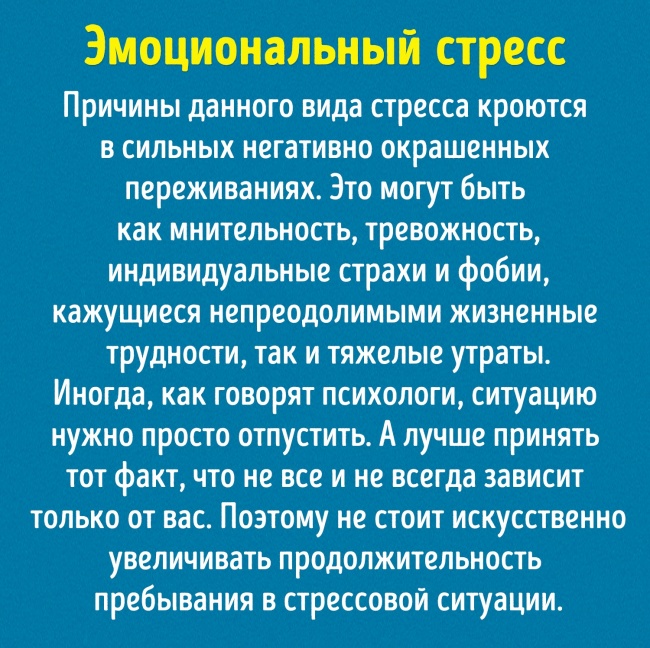 Эмоциональный стресс

Причины данного вида стресса кроются в сильных негативно окрашенных переживаниях. Это могут быть как мнительность, тревожность, индивидуальные страхи и фобии, кажущиеся непреодолимыми жизненные трудности, так и тяжелые утраты. Иногда, как говорят психологи, ситуацию нужно просто отпустить. А лучше принять тот факт, что не все и не всегда зависит только от вас. Поэтому не стоит искусственно увеличивать продолжительность пребывания в стрессовой ситуации.